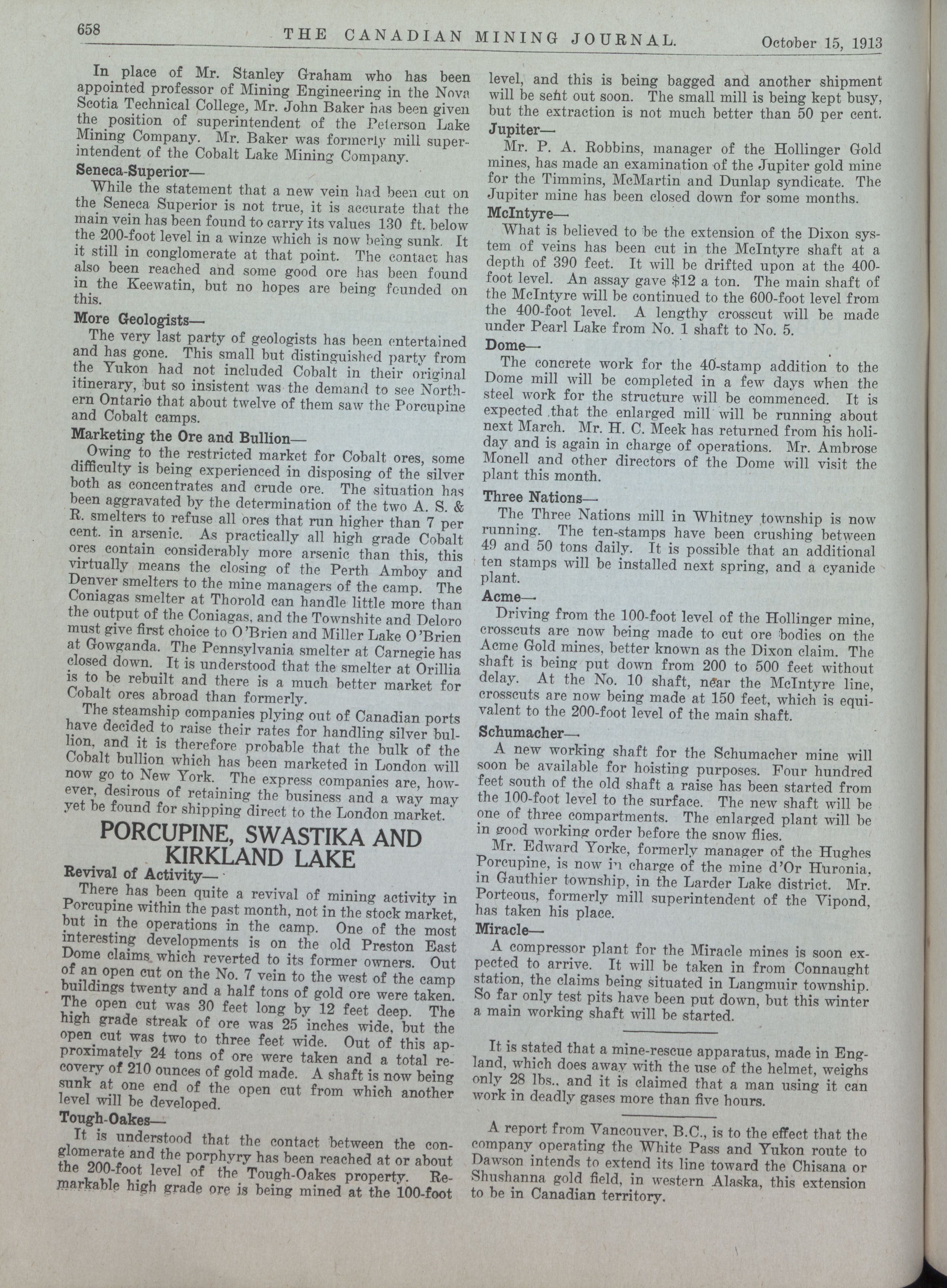 658 THE CANADIAN MINING JOURNAL. October 15, 1913

In place of Mr. Stanley Graham who has been appointed professor of Mining Engineering in the Nova Scotia Technical College, Mr. John Baker has been given the position of superintendent of the Peterson Lake Mining Company. Mr. Baker was formerly mill superintendent of the Cobalt Lake Mining Company.

Seneca-Superior—

While the statement that a new vein had been cut on the Seneca Superior is not true, it is accurate that the main vein has been found to carry its values 130 ft. below the 200-foot level in a winze which is now being sunk. It it still in conglomerate at that point. The contact has also been reached and some good ore has been found in the Keewatin, but no hopes are being founded on this.

More Geologists—

The very last party of geologists has been entertained and has gone. This small but distinguished party from the Yukon had not included Cobalt in their original itinerary, but so insistent was the demand to see Northern Ontario that about twelve of them saw the Porcupine and Cobalt camps.

Marketing the Ore and Bullion—

Owing to the restricted market for Cobalt ores, some difficulty is being experienced in disposing of the silver both as concentrates and crude ore. The situation has been aggravated by the determination of the two A. S. & R. smelters to refuse all ores that run higher than 7 per cent. in arsenic. As practically all high grade Cobalt ores contain considerably more arsenic than this, this virtually means the closing of the Perth Amboy and Denver smelters to the mine managers of the camp. The Coniagas smelter at Thorold can handle little more than the output of the Coniagas, and the Townshite and Deloro must give first choice to O'Brien and Miller Lake O'Brien at Gowganda. The Pennsylvania smelter at Carnegie has closed down. It is understood that the smelter at Orillia is to be rebuilt and there is a much better market for Cobalt ores abroad than formerly.

The steamship companies plying out of Canadian ports have decided to raise their rates for handling silver bullion, and it is therefore probable that the bulk of the Cobalt bullion which has been marketed in London will now go to New York. The express companies are, however, desirous of retaining the business and a way may yet be found for shipping direct to the London market.

PORCUPINE, SWASTIKA AND KIRKLAND LAKE

Revival of Activity—

There has been quite a revival of mining activity in Porcupine within the past month, not in the stock market, but in the operations in the camp. One of the most interesting developments is on the old Preston East Dome claims which reverted to its former owners. Out of an open cut on the No. 7 vein to the west of the camp buildings twenty and a half tons of gold ore were taken. The open cut was 30 feet long by 12 feet deep. The high grade streak of ore was 25 inches wide, but the open cut was two to three feet wide. Out of this approximately 24 tons of ore were taken and a total recovery of 210 ounces of gold made. A shaft is now being sunk at one end of the open cut from which another level will be developed.

Tough-Oakes—

It is understood that the contact between the conglomerate and the porphyry has been reached at or about the 200-foot level of the Tough-Oakes property. Remarkable high grade ore is being mined at the 100-foot level, and this is being bagged and another shipment will be sent out soon. The small mill is being kept busy, but the extraction is not much better than 50 per cent.

Jupiter—

Mr. P. A. Robbins, manager of the Hollinger Gold mines, has made an examination of the Jupiter gold mine for the Timmins, McMartin and Dunlap syndicate. The Jupiter mine has been closed down for some months.

McIntyre—

What is believed to be the extension of the Dixon system of veins has been cut in the McIntyre shaft at a depth of 390 feet. It will be drifted upon at the 400-foot level. An assay gave $12 a ton. The main shaft of the McIntyre will be continued to the 600-foot level from the 400-foot level. A lengthy crosscut will be made under Pearl Lake from No. 1 shaft to No. 5.

Dome—

The concrete work for the 40-stamp addition to the Dome mill will be completed in a few days when the steel work for the structure will be commenced. It is expected that the enlarged mill will be running about next March. Mr. H. C. Meek has returned from his holiday and is again in charge of operations. Mr. Ambrose Monell and other directors of the Dome will visit the plant this month.

Three Nations—

The Three Nations mill in Whitney township is now running. The ten-stamps have been crushing between 49 and 50 tons daily. It is possible that an additional ten stamps will be installed next spring, and a cyanide plant.

Acme—

Driving from the 100-foot level of the Hollinger mine, crosscuts are now being made to cut ore bodies on the Acme Gold mines, better known as the Dixon claim. The shaft is being put down from 200 to 500 feet without delay. At the No. 10 shaft, near the McIntyre line, crosscuts are now being made at 150 feet, which is equivalent to the 200-foot level of the main shaft.

Schumacher—

A new working shaft for the Schumacher mine will soon be available for hoisting purposes. Four hundred feet south of the old shaft a raise has been started from the 100-foot level to the surface. The new shaft will be one of three compartments. The enlarged plant will be in good working order before the snow flies.

Mr. Edward Yorke, formerly manager of the Hughes Porcupine, is now in charge of the mine d'Or Huronia, in Gauthier township, in the Larder Lake district. Mr. Porteous, formerly mill superintendent of the Vipond, has taken his place.

Miracle—

A compressor plant for the Miracle mines is soon expected to arrive. It will be taken in from Connaught station, the claims being situated in Langmuir township. So far only test pits have been put down, but this winter a main working shaft will be started.

It is stated that a mine-rescue apparatus, made in England, which does away with the use of the helmet, weighs only 28 lbs., and it is claimed that a man using it can work in deadly gases more than five hours.

A report from Vancouver, B.C., is to the effect that the company operating the White Pass and Yukon route to Dawson intends to extend its line toward the Chisana or Shushanna gold field, in western Alaska, this extension to be in Canadian territory.